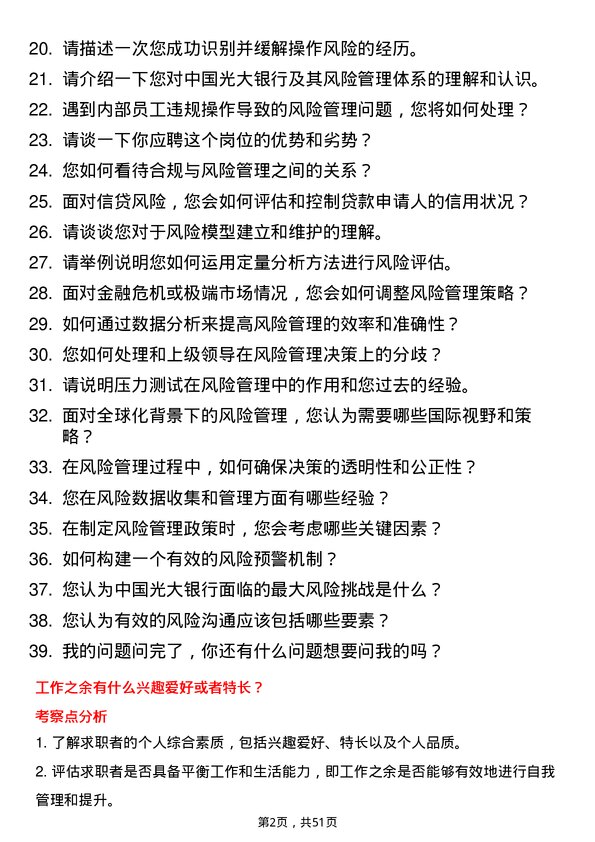 20. 请描述一次您成功识别并缓解操作风险的经历。

21. 请介绍一下您对中国光大银行及其风险管理体系的理解和认识。

22. 遇到内部员工违规操作导致的风险管理问题，您将如何处理？

23. 请谈一下你应聘这个岗位的优势和劣势？

24. 您如何看待合规与风险管理之间的关系？

25. 面对信贷风险，您会如何评估和控制贷款申请人的信用状况？

26. 请谈谈您对于风险模型建立和维护的理解。

27. 请举例说明您如何运用定量分析方法进行风险评估。

28. 面对金融危机或极端市场情况，您会如何调整风险管理策略？

29. 如何通过数据分析来提高风险管理的效率和准确性？

30. 您如何处理和上级领导在风险管理决策上的分歧？

31. 请说明压力测试在风险管理中的作用和您过去的经验。

32. 面对全球化背景下的风险管理，您认为需要哪些国际视野和策略？

33. 在风险管理过程中，如何确保决策的透明性和公正性？

34. 您在风险数据收集和管理方面有哪些经验？

35. 在制定风险管理政策时，您会考虑哪些关键因素？

36. 如何构建一个有效的风险预警机制？

37. 您认为中国光大银行面临的最大风险挑战是什么？

38. 您认为有效的风险沟通应该包括哪些要素？

39. 我的问题问完了，你还有什么问题想要问我的吗？

工作之余有什么兴趣爱好或者特长？

考察点分析

1. 了解求职者的个人综合素质，包括兴趣爱好、特长以及个人品质。

2. 评估求职者是否具备平衡工作和生活能力，即工作之余是否能够有效地进行自我管理和提升。

第2页，共51页